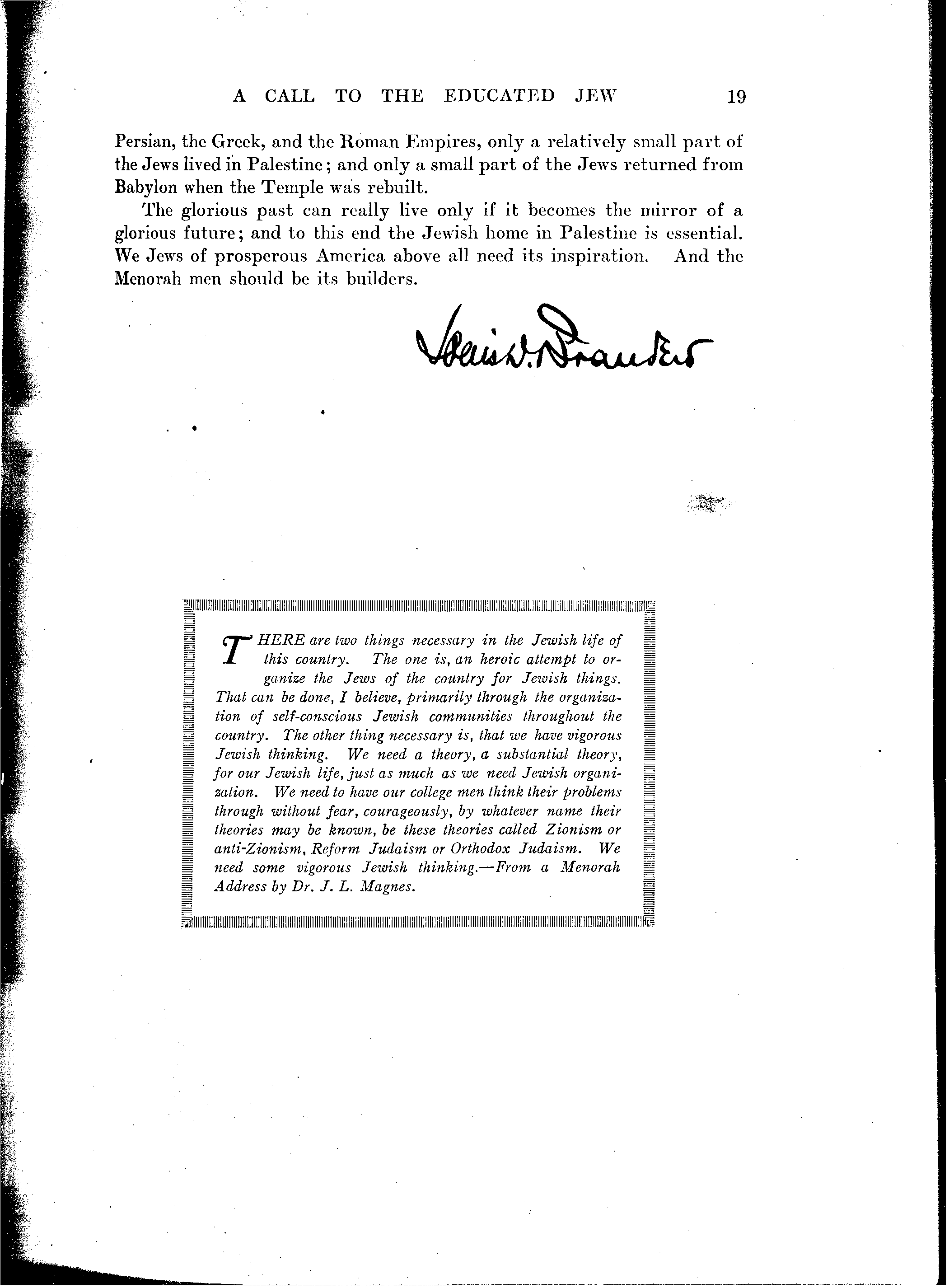 A CALL TO THE EDUCATED JEW 19

Persian, the Greek, and the Roman Empires, only a relatively small part of the Jews lived in Palestine; and only a small part of the Jews returned from Babylon when the Temple was rebuilt.

The glorious past can really live only if it becomes the mirror of a glorious future; and to this end the Jewish home in Palestine is essential. We Jews of prosperous America above all need its inspiration. And the Menorah men should be its builders.

Louis D. Brandeis

THERE are two things necessary in the Jewish life of this country. The one is, an heroic attempt to organize the Jews of the country for Jewish things. That can be done, I believe, primarily through the organization of self-conscious Jewish communities throughout the country. The other thing necessary is, that we have vigorous Jewish thinking. We need a theory, a substantial theory, for our Jewish life, just as much as we need Jewish organization. We need to have our college men think their problems through without fear, courageously, by whatever name their theories may be known, be these theories called Zionism or anti-Zionism, Reform Judaism or Orthodox Judaism. We need some vigorous Jewish thinking.—From a Menorah Address by Dr. J. L. Magnes.